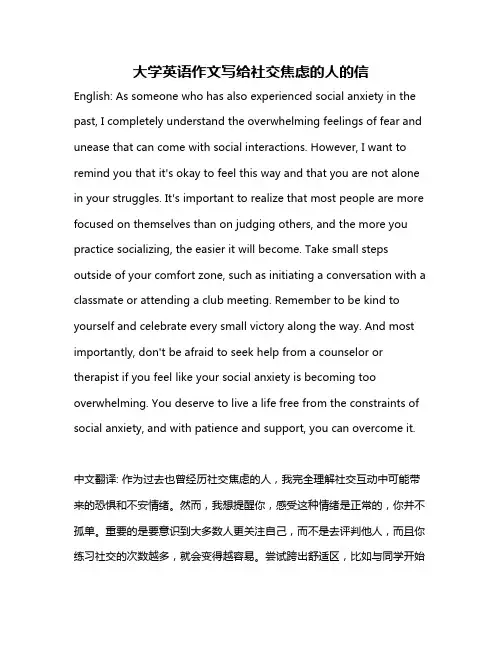 大学英语作文写给社交焦虑的人的信

English: As someone who has also experienced social anxiety in the past, I completely understand the overwhelming feelings of fear and unease that can come with social interactions. However, I want to remind you that it's okay to feel this way and that you are not alone in your struggles. It's important to realize that most people are more focused on themselves than on judging others, and the more you practice socializing, the easier it will become. Take small steps outside of your comfort zone, such as initiating a conversation with a classmate or attending a club meeting. Remember to be kind to yourself and celebrate every small victory along the way. And most importantly, don't be afraid to seek help from a counselor or therapist if you feel like your social anxiety is becoming too overwhelming. You deserve to live a life free from the constraints of social anxiety, and with patience and support, you can overcome it.

中文翻译: 作为过去也曾经历社交焦虑的人，我完全理解社交互动中可能带来的恐惧和不安情绪。然而，我想提醒你，感受这种情绪是正常的，你并不孤单。重要的是要意识到大多数人更关注自己，而不是去评判他人，而且你练习社交的次数越多，就会变得越容易。尝试跨出舒适区，比如与同学开始